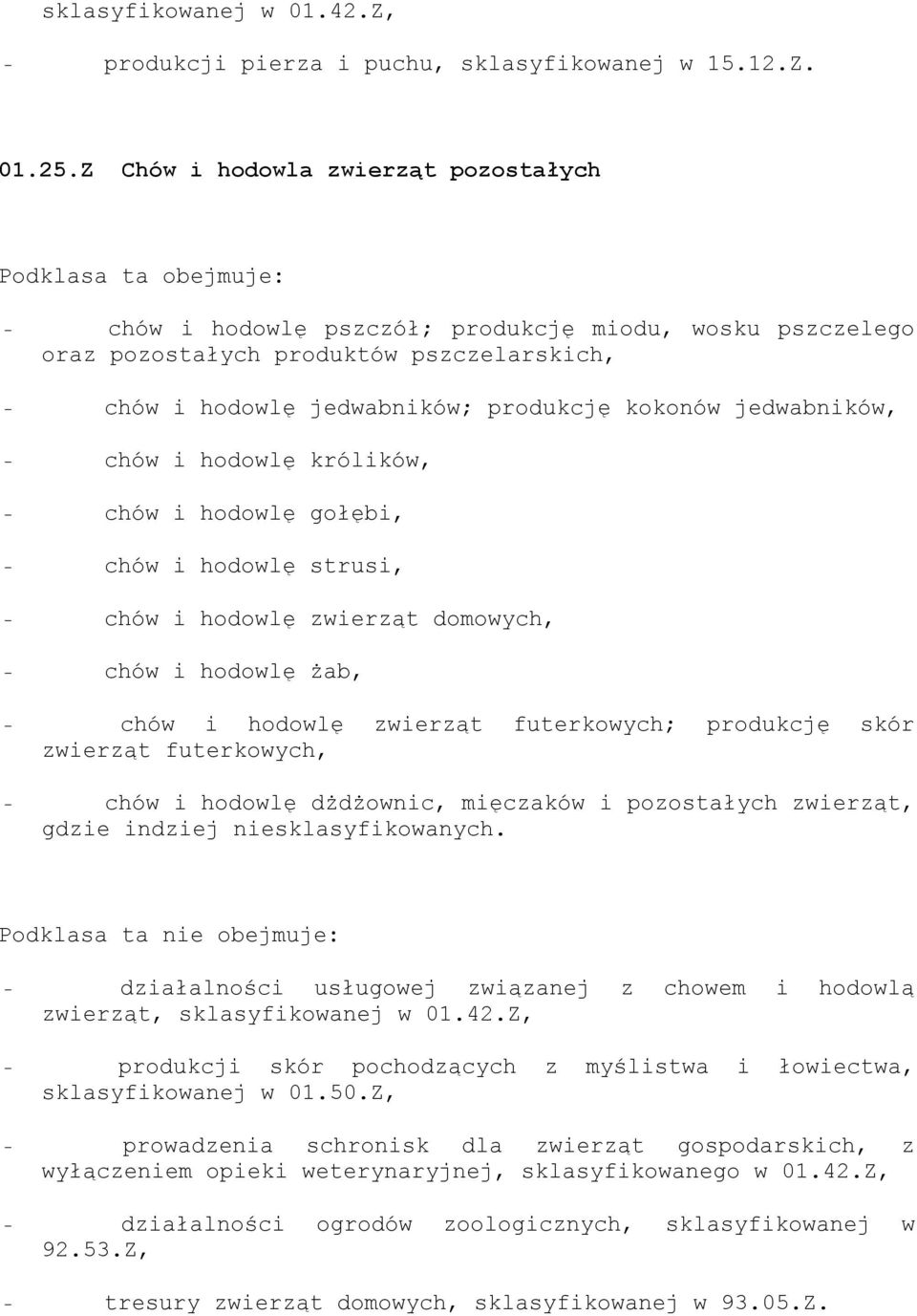 sklasyfikowanej w 01.42.Z,

- produkcji pierza i puchu, sklasyfikowanej w 15.12.Z.

01.25.Z Chów i hodowla zwierząt pozostałych

Podklasa ta obejmuje:

- chów i hodowlę pszczół; produkcję miodu, wosku pszczelego oraz pozostałych produktów pszczelarskich,

- chów i hodowlę jedwabników; produkcję kokonów jedwabników,

- chów i hodowlę królików,

- chów i hodowlę gołębi,

- chów i hodowlę strusi,

- chów i hodowlę zwierząt domowych,

- chów i hodowlę żab,

- chów i hodowlę zwierząt futerkowych; produkcję skór zwierząt futerkowych,

- chów i hodowlę dżdżownic, mięczaków i pozostałych zwierząt, gdzie indziej niesklasyfikowanych.

Podklasa ta nie obejmuje:

- działalności usługowej związanej z chowem i hodowlą zwierząt, sklasyfikowanej w 01.42.Z,

- produkcji skór pochodzących z myślistwa i łowiectwa, sklasyfikowanej w 01.50.Z,

- prowadzenia schronisk dla zwierząt gospodarskich, z wyłączeniem opieki weterynaryjnej, sklasyfikowanego w 01.42.Z,

- działalności ogrodów zoologicznych, sklasyfikowanej w 92.53.Z,

- tresury zwierząt domowych, sklasyfikowanej w 93.05.Z.